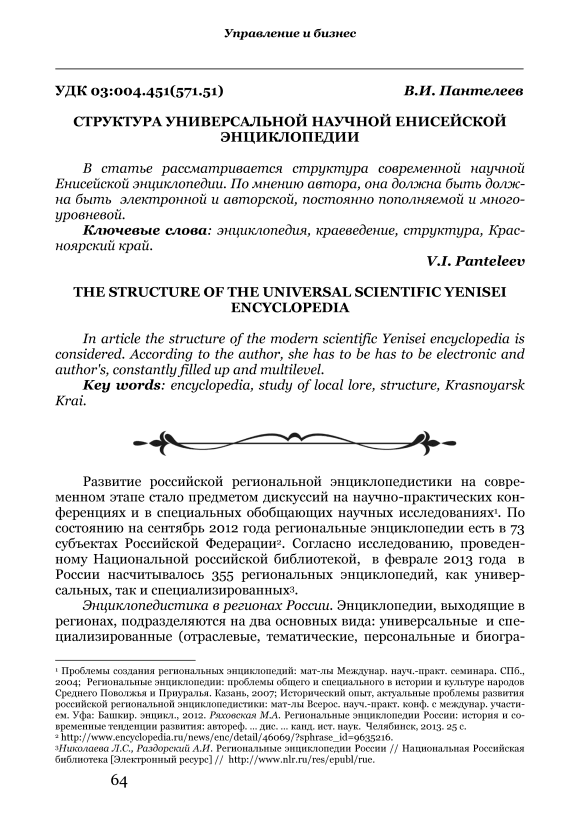 Управление и бизнес

УДК 03:004.451(571.51) В.И. Пантелеев

СТРУКТУРА УНИВЕРСАЛЬНОЙ НАУЧНОЙ ЕНИСЕЙСКОЙ ЭНЦИКЛОПЕДИИ

В статье рассматривается структура современной научной Енисейской энциклопедии. По мнению автора, она должна быть должна быть электронной и авторской, постоянно пополняемой и многоуровневой.

Ключевые слова: энциклопедия, краеведение, структура, Красноярский край.

V.I. Panteleev

THE STRUCTURE OF THE UNIVERSAL SCIENTIFIC YENISEI ENCYCLOPEDIA

In article the structure of the modern scientific Yenisei encyclopedia is considered. According to the author, she has to be has to be electronic and author's, constantly filled up and multilevel.

Key words: encyclopedia, study of local lore, structure, Krasnoyarsk Krai.

Развитие российской региональной энциклопедистики на современном этапе стало предметом дискуссий на научно-практических конференциях и в специальных обобщающих научных исследованиях¹. По состоянию на сентябрь 2012 года региональные энциклопедии есть в 73 субъектах Российской Федерации². Согласно исследованию, проведенному Национальной российской библиотекой, в феврале 2013 года в России насчитывалось 355 региональных энциклопедий, как универсальных, так и специализированных³.

Энциклопедистика в регионах России. Энциклопедии, выходящие в регионах, подразделяются на два основных вида: универсальные и специализированные (отраслевые, тематические, персональные и биогра-

¹ Проблемы создания региональных энциклопедий: мат-лы Междунар. науч.-практ. семинара. СПб., 2004; Региональные энциклопедии: проблемы общего и специального в истории и культуре народов Среднего Поволжья и Приуралья. Казань, 2007; Исторический опыт, актуальные проблемы развития российской региональной энциклопедистики: мат-лы Всерос. науч.-практ. конф. с междунар. участием. Уфа: Башкир. энцикл., 2012. Ряховская М.А. Региональные энциклопедии России: история и современные тенденции развития: автореф. ... дис. ... канд. ист. наук. Челябинск, 2013. 25 с.
² http://www.encyclopedia.ru/news/enc/detail/46069/?sphrase_id=9635216.
³Николаева Л.С., Раздорский А.И. Региональные энциклопедии России // Национальная Российская библиотека [Электронный ресурс] // http://www.nlr.ru/res/epubl/rue.

64